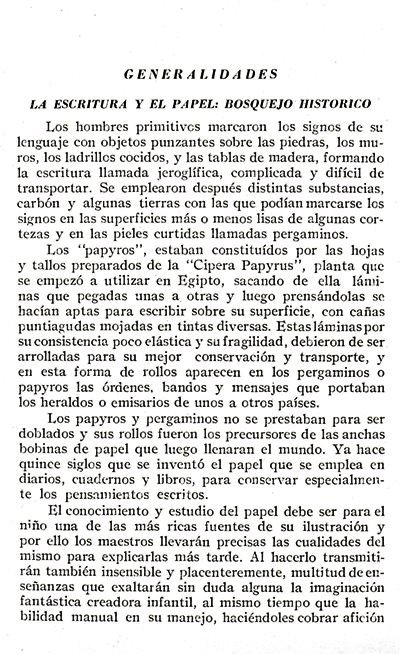 GENERALIDADES

LA ESCRITURA Y EL PAPEL: BOSQUEJO HISTORICO

Los hombres primitivos marcaron los signos de su lenguaje con objetos punzantes sobre las piedras, los muros, los ladrillos cocidos, y las tablas de madera, formando la escritura llamada jeroglífica, complicada y difícil de transportar. Se emplearon después distintas substancias, carbón y algunas tierras con las que podían marcarse los signos en las superficies más o menos lisas de algunas cortezas y en las pieles curtidas llamadas pergaminos.

Los "papyros", estaban constituídos por las hojas y tallos preparados de la "Cipera Papyrus", planta que se empezó a utilizar en Egipto, sacando de ella láminas que pegadas unas a otras y luego prensándolas se hacían aptas para escribir sobre su superficie, con cañas puntiagudas mojadas en tintas diversas. Estas láminas por su consistencia poco elástica y su fragilidad, debieron de ser arrolladas para su mejor conservación y transporte, y en esta forma de rollos aparecen en los pergaminos o papyros las órdenes, bandos y mensajes que portaban los heraldos o emisarios de unos a otros países.

Los papyros y pergaminos no se prestaban para ser doblados y sus rollos fueron los precursores de las anchas bobinas de papel que luego llenaran el mundo. Ya hace quince siglos que se inventó el papel que se emplea en diarios, cuadernos y libros, para conservar especialmente los pensamientos escritos.

El conocimiento y estudio del papel debe ser para el niño una de las más ricas fuentes de su ilustración y por ello los maestros llevarán precisas las cualidades del mismo para explicarlas más tarde. Al hacerlo transmitirán también insensible y placenteremente, multitud de enseñanzas que exaltarán sin duda alguna la imaginación fantástica creadora infantil, al mismo tiempo que la habilidad manual en su manejo, haciéndoles cobrar afición